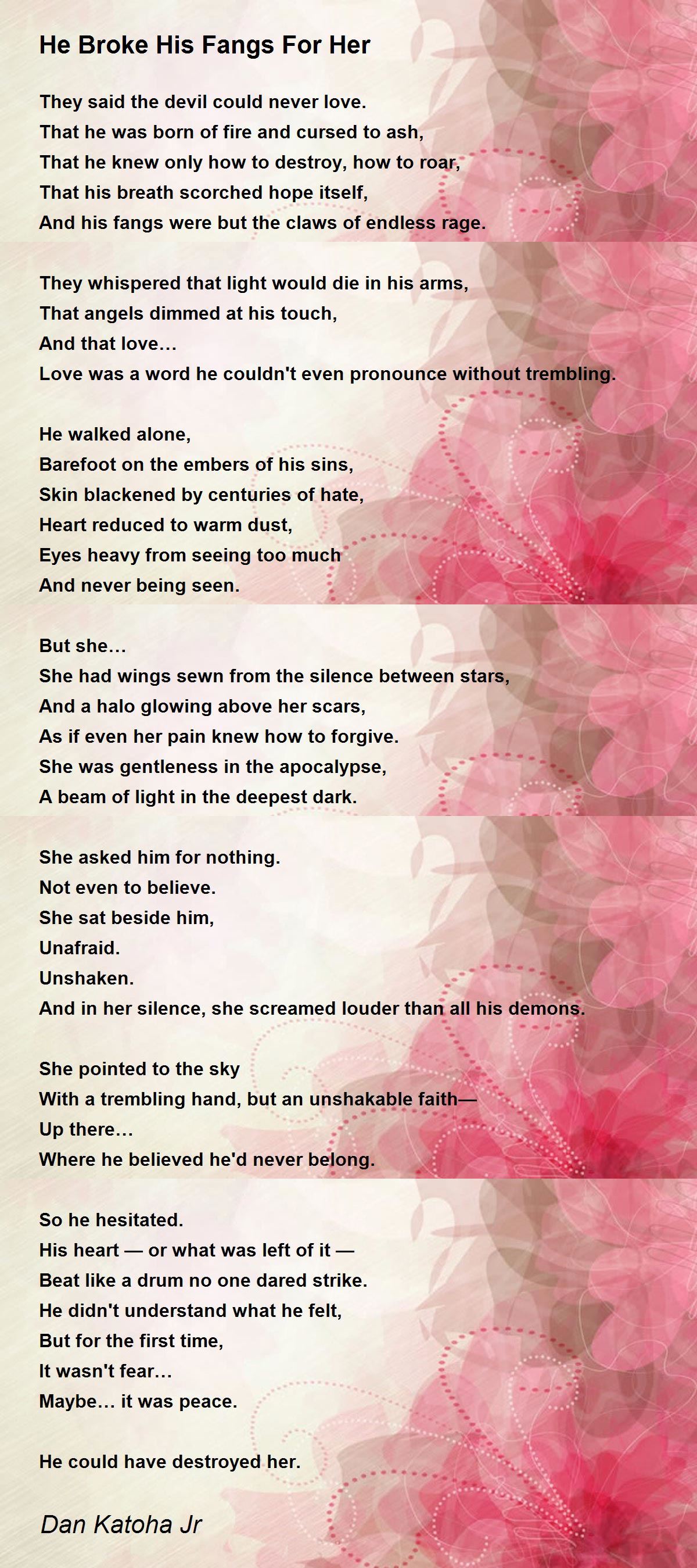 He Broke His Fangs For Her

They said the devil could never love.
That he was born of fire and cursed to ash,
That he knew only how to destroy, how to roar,
That his breath scorched hope itself,
And his fangs were but the claws of endless rage.

They whispered that light would die in his arms,
That angels dimmed at his touch,
And that love…
Love was a word he couldn't even pronounce without trembling.

He walked alone,
Barefoot on the embers of his sins,
Skin blackened by centuries of hate,
Heart reduced to warm dust,
Eyes heavy from seeing too much
And never being seen.

But she…
She had wings sewn from the silence between stars,
And a halo glowing above her scars,
As if even her pain knew how to forgive.
She was gentleness in the apocalypse,
A beam of light in the deepest dark.

She asked him for nothing.
Not even to believe.
She sat beside him,
Unafraid.
Unshaken.
And in her silence, she screamed louder than all his demons.

She pointed to the sky
With a trembling hand, but an unshakable faith—
Up there…
Where he believed he'd never belong.

So he hesitated.
His heart — or what was left of it —
Beat like a drum no one dared strike.
He didn't understand what he felt,
But for the first time,
It wasn't fear…
Maybe… it was peace.

He could have destroyed her.

Dan Katoha Jr